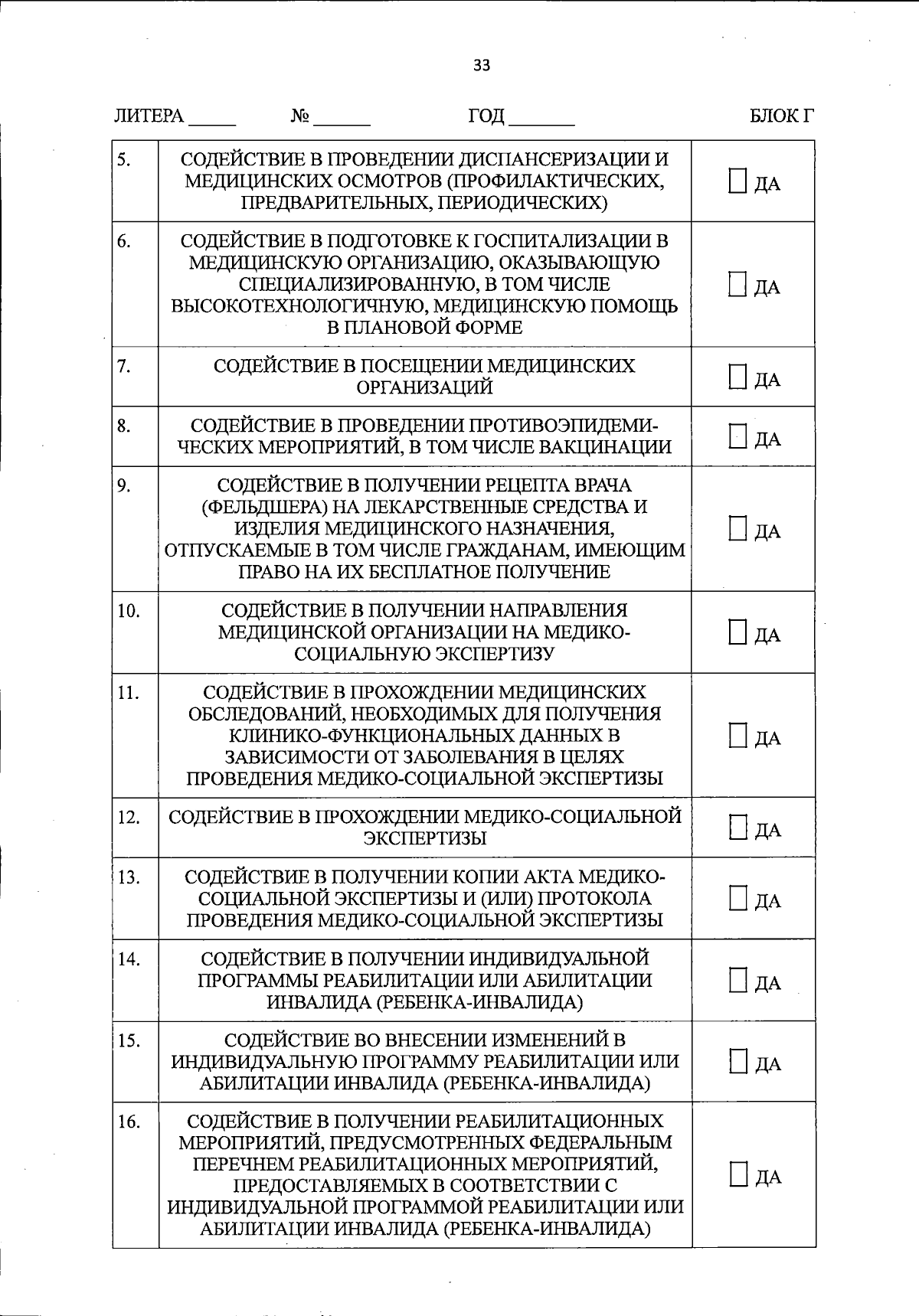 33

ЛИТЕРА ____ № ____ ГОД ____ БЛОК Г

| 5. | СОДЕЙСТВИЕ В ПРОВЕДЕНИИ ДИСПАНСЕРИЗАЦИИ И МЕДИЦИНСКИХ ОСМОТРОВ (ПРОФИЛАКТИЧЕСКИХ, ПРЕДВАРИТЕЛЬНЫХ, ПЕРИОДИЧЕСКИХ) | ☐ ДА |
|---|---|---|
| 6. | СОДЕЙСТВИЕ В ПОДГОТОВКЕ К ГОСПИТАЛИЗАЦИИ В МЕДИЦИНСКУЮ ОРГАНИЗАЦИЮ, ОКАЗЫВАЮЩУЮ СПЕЦИАЛИЗИРОВАННУЮ, В ТОМ ЧИСЛЕ ВЫСОКОТЕХНОЛОГИЧНУЮ, МЕДИЦИНСКУЮ ПОМОЩЬ В ПЛАНОВОЙ ФОРМЕ | ☐ ДА |
| 7. | СОДЕЙСТВИЕ В ПОСЕЩЕНИИ МЕДИЦИНСКИХ ОРГАНИЗАЦИЙ | ☐ ДА |
| 8. | СОДЕЙСТВИЕ В ПРОВЕДЕНИИ ПРОТИВОЭПИДЕМИЧЕСКИХ МЕРОПРИЯТИЙ, В ТОМ ЧИСЛЕ ВАКЦИНАЦИИ | ☐ ДА |
| 9. | СОДЕЙСТВИЕ В ПОЛУЧЕНИИ РЕЦЕПТА ВРАЧА (ФЕЛЬДШЕРА) НА ЛЕКАРСТВЕННЫЕ СРЕДСТВА И ИЗДЕЛИЯ МЕДИЦИНСКОГО НАЗНАЧЕНИЯ, ОТПУСКАЕМЫЕ В ТОМ ЧИСЛЕ ГРАЖДАНАМ, ИМЕЮЩИМ ПРАВО НА ИХ БЕСПЛАТНОЕ ПОЛУЧЕНИЕ | ☐ ДА |
| 10. | СОДЕЙСТВИЕ В ПОЛУЧЕНИИ НАПРАВЛЕНИЯ МЕДИЦИНСКОЙ ОРГАНИЗАЦИИ НА МЕДИКО-СОЦИАЛЬНУЮ ЭКСПЕРТИЗУ | ☐ ДА |
| 11. | СОДЕЙСТВИЕ В ПРОХОЖДЕНИИ МЕДИЦИНСКИХ ОБСЛЕДОВАНИЙ, НЕОБХОДИМЫХ ДЛЯ ПОЛУЧЕНИЯ КЛИНИКО-ФУНКЦИОНАЛЬНЫХ ДАННЫХ В ЗАВИСИМОСТИ ОТ ЗАБОЛЕВАНИЯ В ЦЕЛЯХ ПРОВЕДЕНИЯ МЕДИКО-СОЦИАЛЬНОЙ ЭКСПЕРТИЗЫ | ☐ ДА |
| 12. | СОДЕЙСТВИЕ В ПРОХОЖДЕНИИ МЕДИКО-СОЦИАЛЬНОЙ ЭКСПЕРТИЗЫ | ☐ ДА |
| 13. | СОДЕЙСТВИЕ В ПОЛУЧЕНИИ КОПИИ АКТА МЕДИКО-СОЦИАЛЬНОЙ ЭКСПЕРТИЗЫ И (ИЛИ) ПРОТОКОЛА ПРОВЕДЕНИЯ МЕДИКО-СОЦИАЛЬНОЙ ЭКСПЕРТИЗЫ | ☐ ДА |
| 14. | СОДЕЙСТВИЕ В ПОЛУЧЕНИИ ИНДИВИДУАЛЬНОЙ ПРОГРАММЫ РЕАБИЛИТАЦИИ ИЛИ АБИЛИТАЦИИ ИНВАЛИДА (РЕБЕНКА-ИНВАЛИДА) | ☐ ДА |
| 15. | СОДЕЙСТВИЕ ВО ВНЕСЕНИИ ИЗМЕНЕНИЙ В ИНДИВИДУАЛЬНУЮ ПРОГРАММУ РЕАБИЛИТАЦИИ ИЛИ АБИЛИТАЦИИ ИНВАЛИДА (РЕБЕНКА-ИНВАЛИДА) | ☐ ДА |
| 16. | СОДЕЙСТВИЕ В ПОЛУЧЕНИИ РЕАБИЛИТАЦИОННЫХ МЕРОПРИЯТИЙ, ПРЕДУСМОТРЕННЫХ ФЕДЕРАЛЬНЫМ ПЕРЕЧНЕМ РЕАБИЛИТАЦИОННЫХ МЕРОПРИЯТИЙ, ПРЕДОСТАВЛЯЕМЫХ В СООТВЕТСТВИИ С ИНДИВИДУАЛЬНОЙ ПРОГРАММОЙ РЕАБИЛИТАЦИИ ИЛИ АБИЛИТАЦИИ ИНВАЛИДА (РЕБЕНКА-ИНВАЛИДА) | ☐ ДА |